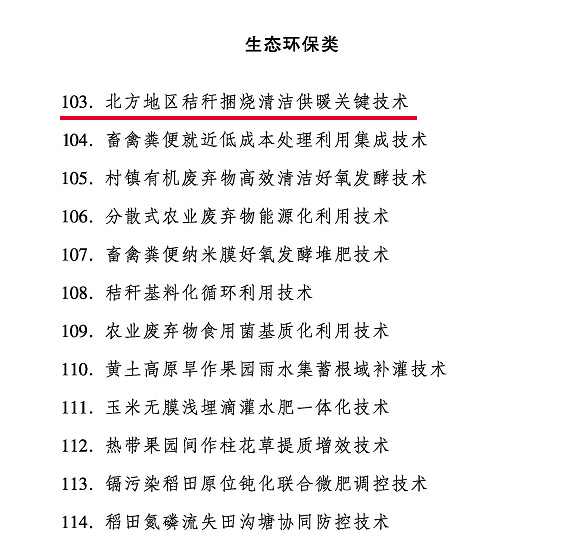 生态环保类

103. 北方地区秸秆捆烧清洁供暖关键技术

104. 畜禽粪便就近低成本处理利用集成技术

105. 村镇有机废弃物高效清洁好氧发酵技术

106. 分散式农业废弃物能源化利用技术

107. 畜禽粪便纳米膜好氧发酵堆肥技术

108. 秸秆基料化循环利用技术

109. 农业废弃物食用菌基质化利用技术

110. 黄土高原旱作果园雨水集蓄根域补灌技术

111. 玉米无膜浅埋滴灌水肥一体化技术

112. 热带果园间作柱花草提质增效技术

113. 镉污染稻田原位钝化联合微肥调控技术

114. 稻田氮磷流失田沟塘协同防控技术